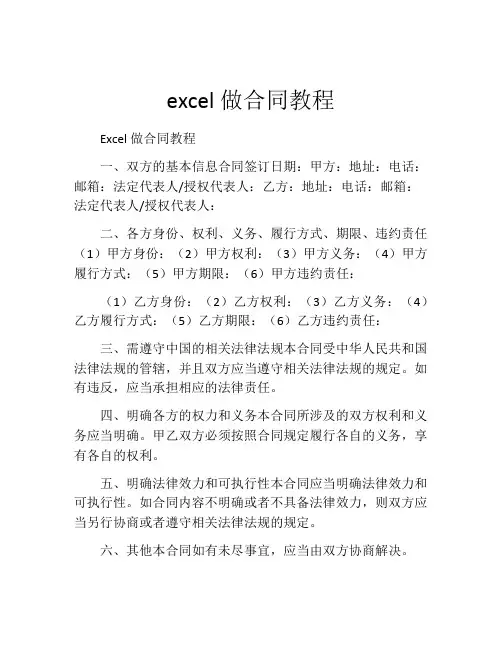 excel 做合同教程

Excel 做合同教程

一、双方的基本信息合同签订日期：甲方：地址：电话：邮箱：法定代表人/授权代表人：乙方：地址：电话：邮箱：法定代表人/授权代表人：

二、各方身份、权利、义务、履行方式、期限、违约责任（1）甲方身份：（2）甲方权利：（3）甲方义务：（4）甲方履行方式：（5）甲方期限：（6）甲方违约责任：

（1）乙方身份：（2）乙方权利：（3）乙方义务：（4）乙方履行方式：（5）乙方期限：（6）乙方违约责任：

三、需遵守中国的相关法律法规本合同受中华人民共和国法律法规的管辖，并且双方应当遵守相关法律法规的规定。如有违反，应当承担相应的法律责任。

四、明确各方的权力和义务本合同所涉及的双方权利和义务应当明确。甲乙双方必须按照合同规定履行各自的义务，享有各自的权利。

五、明确法律效力和可执行性本合同应当明确法律效力和可执行性。如合同内容不明确或者不具备法律效力，则双方应当另行协商或者遵守相关法律法规的规定。

六、其他本合同如有未尽事宜，应当由双方协商解决。